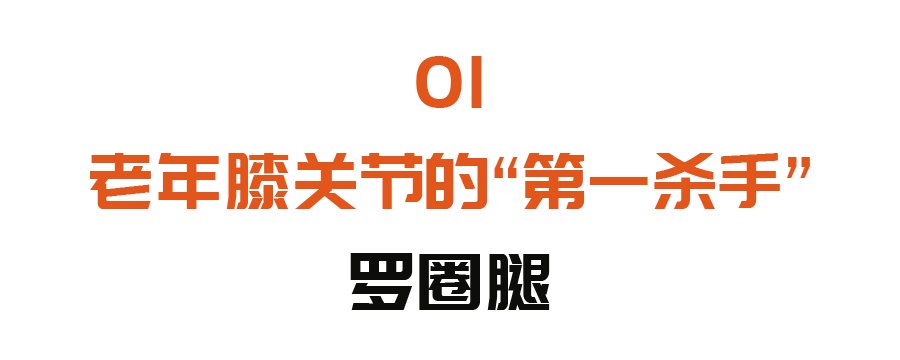 01
老年膝关节的“第一杀手”
罗圈腿